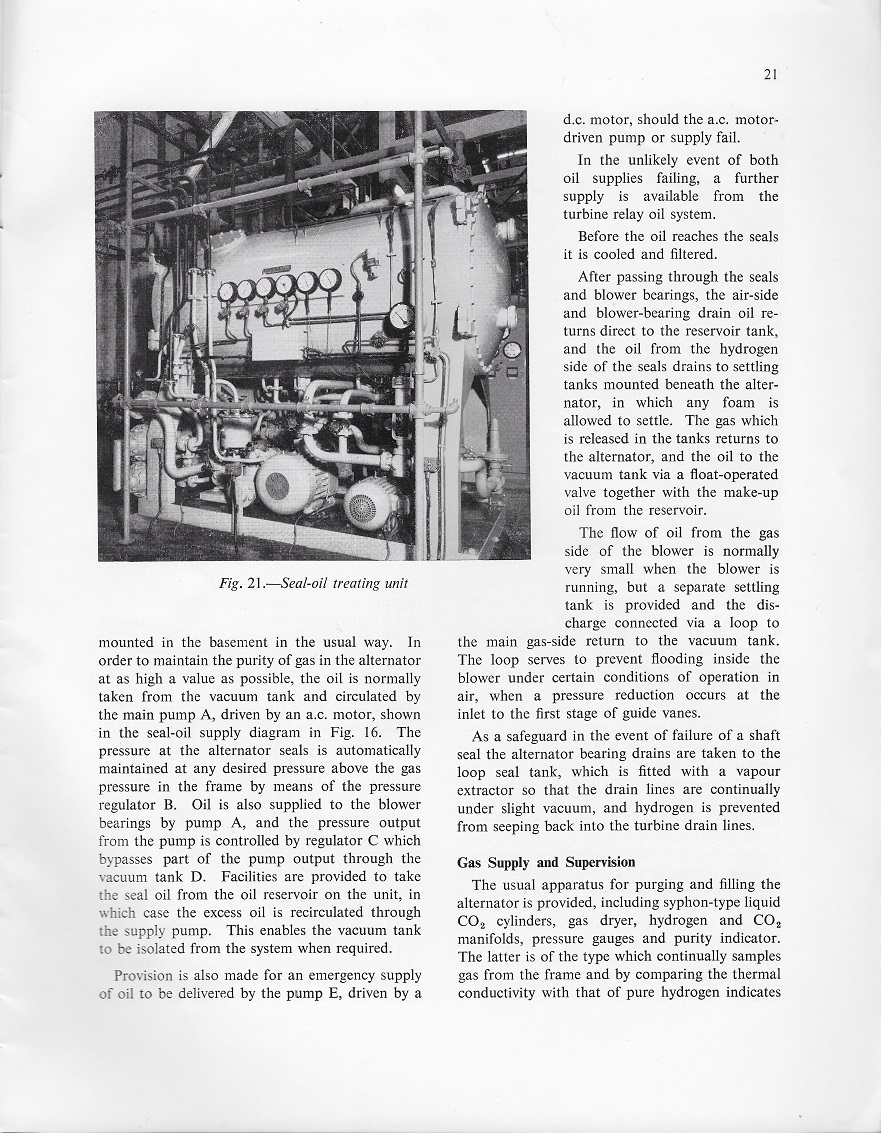 21

Fig. 21.—Seal-oil treating unit

mounted in the basement in the usual way. In order to maintain the purity of gas in the alternator at as high a value as possible, the oil is normally taken from the vacuum tank and circulated by the main pump A, driven by an a.c. motor, shown in the seal-oil supply diagram in Fig. 16. The pressure at the alternator seals is automatically maintained at any desired pressure above the gas pressure in the frame by means of the pressure regulator B. Oil is also supplied to the blower bearings by pump A, and the pressure output from the pump is controlled by regulator C which bypasses part of the pump output through the vacuum tank D. Facilities are provided to take the seal oil from the oil reservoir on the unit, in which case the excess oil is recirculated through the supply pump. This enables the vacuum tank to be isolated from the system when required.

Provision is also made for an emergency supply of oil to be delivered by the pump E, driven by a d.c. motor, should the a.c. motor-driven pump or supply fail.

In the unlikely event of both oil supplies failing, a further supply is available from the turbine relay oil system.

Before the oil reaches the seals it is cooled and filtered.

After passing through the seals and blower bearings, the air-side and blower-bearing drain oil returns direct to the reservoir tank, and the oil from the hydrogen side of the seals drains to settling tanks mounted beneath the alternator, in which any foam is allowed to settle. The gas which is released in the tanks returns to the alternator, and the oil to the vacuum tank via a float-operated valve together with the make-up oil from the reservoir.

The flow of oil from the gas side of the blower is normally very small when the blower is running, but a separate settling tank is provided and the discharge connected via a loop to the main gas-side return to the vacuum tank. The loop serves to prevent flooding inside the blower under certain conditions of operation in air, when a pressure reduction occurs at the inlet to the first stage of guide vanes.

As a safeguard in the event of failure of a shaft seal the alternator bearing drains are taken to the loop seal tank, which is fitted with a vapour extractor so that the drain lines are continually under slight vacuum, and hydrogen is prevented from seeping back into the turbine drain lines.

Gas Supply and Supervision

The usual apparatus for purging and filling the alternator is provided, including syphon-type liquid $CO_2$ cylinders, gas dryer, hydrogen and $CO_2$ manifolds, pressure gauges and purity indicator. The latter is of the type which continually samples gas from the frame and by comparing the thermal conductivity with that of pure hydrogen indicates